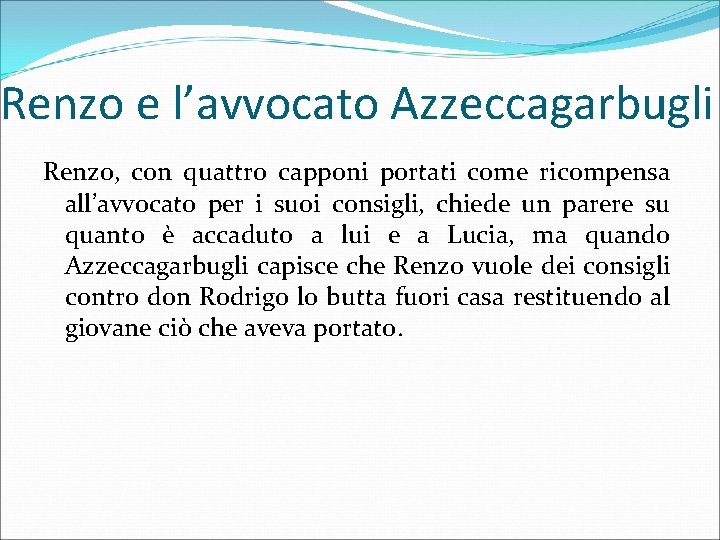 Renzo e l’avvocato Azzeccagarbugli

Renzo, con quattro capponi portati come ricompensa all’avvocato per i suoi consigli, chiede un parere su quanto è accaduto a lui e a Lucia, ma quando Azzeccagarbugli capisce che Renzo vuole dei consigli contro don Rodrigo lo butta fuori casa restituendo al giovane ciò che aveva portato.